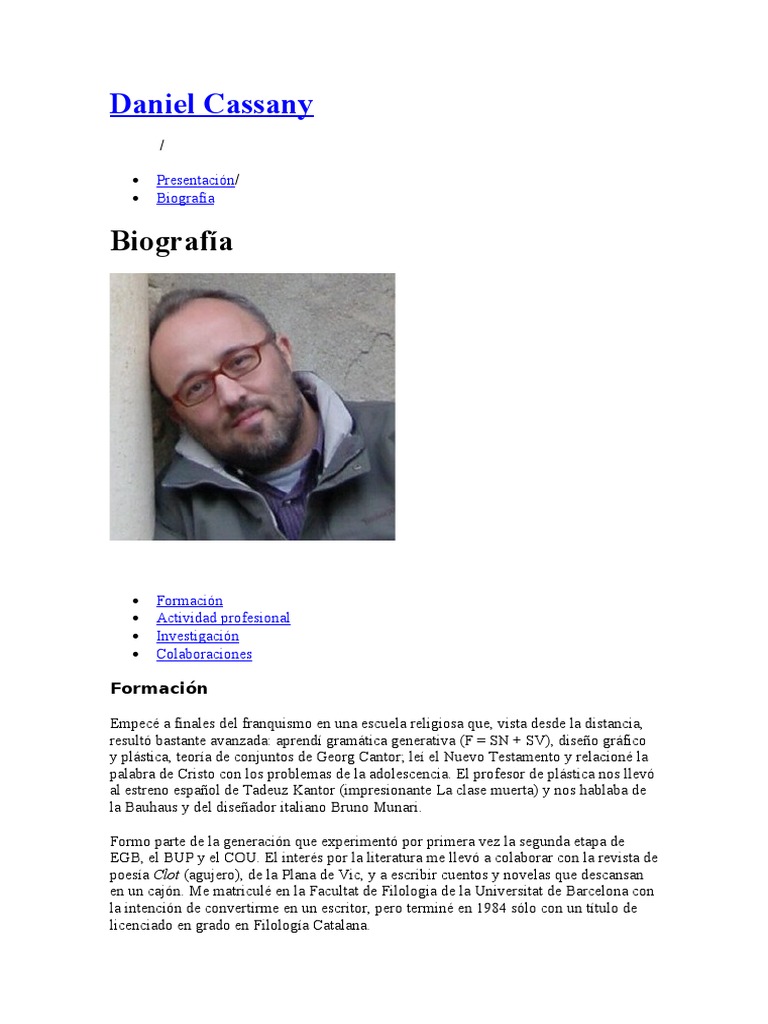 Daniel Cassany

/

- Presentación/
- Biografía

Biografía

- Formación
- Actividad profesional
- Investigación
- Colaboraciones

Formación

Empecé a finales del franquismo en una escuela religiosa que, vista desde la distancia, resultó bastante avanzada: aprendí gramática generativa (F = SN + SV), diseño gráfico y plástica, teoría de conjuntos de Georg Cantor; leí el Nuevo Testamento y relacioné la palabra de Cristo con los problemas de la adolescencia. El profesor de plástica nos llevó al estreno español de Tadeuz Kantor (impresionante La clase muerta) y nos hablaba de la Bauhaus y del diseñador italiano Bruno Munari.

Formo parte de la generación que experimentó por primera vez la segunda etapa de EGB, el BUP y el COU. El interés por la literatura me llevó a colaborar con la revista de poesía Clot (agujero), de la Plana de Vic, y a escribir cuentos y novelas que descansan en un cajón. Me matriculé en la Facultat de Filologia de la Universitat de Barcelona con la intención de convertirme en un escritor, pero terminé en 1984 sólo con un título de licenciado en grado en Filología Catalana.